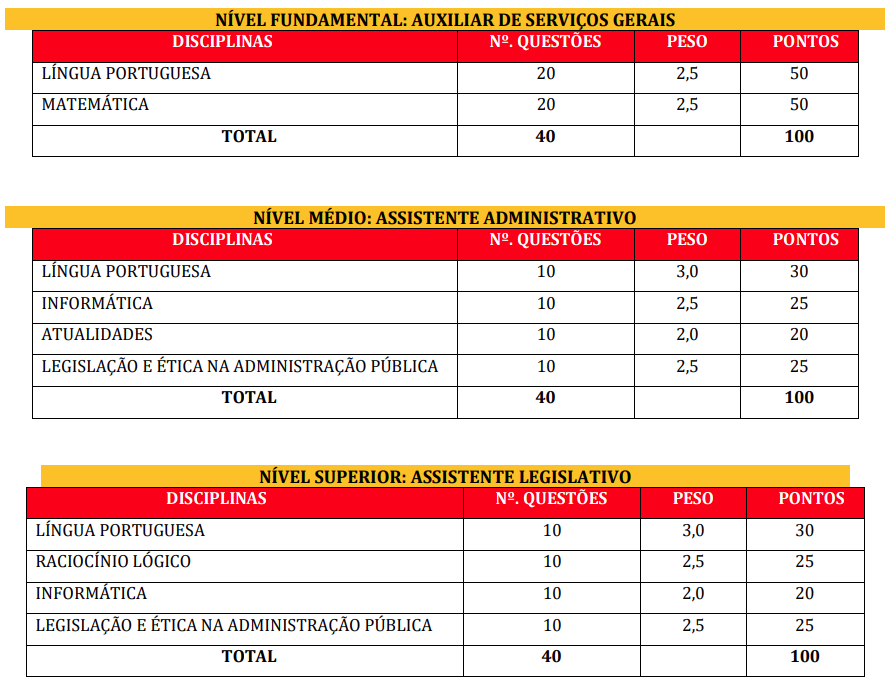 NÍVEL FUNDAMENTAL: AUXILIAR DE SERVIÇOS GERAIS

| DISCIPLINAS | Nº. QUESTÕES | PESO | PONTOS |
|---|---|---|---|
| LÍNGUA PORTUGUESA | 20 | 2,5 | 50 |
| MATEMÁTICA | 20 | 2,5 | 50 |
| TOTAL | 40 | | 100 |

NÍVEL MÉDIO: ASSISTENTE ADMINISTRATIVO

| DISCIPLINAS | Nº. QUESTÕES | PESO | PONTOS |
|---|---|---|---|
| LÍNGUA PORTUGUESA | 10 | 3,0 | 30 |
| INFORMÁTICA | 10 | 2,5 | 25 |
| ATUALIDADES | 10 | 2,0 | 20 |
| LEGISLAÇÃO E ÉTICA NA ADMINISTRAÇÃO PÚBLICA | 10 | 2,5 | 25 |
| TOTAL | 40 | | 100 |

NÍVEL SUPERIOR: ASSISTENTE LEGISLATIVO

| DISCIPLINAS | Nº. QUESTÕES | PESO | PONTOS |
|---|---|---|---|
| LÍNGUA PORTUGUESA | 10 | 3,0 | 30 |
| RACIOCÍNIO LÓGICO | 10 | 2,5 | 25 |
| INFORMÁTICA | 10 | 2,0 | 20 |
| LEGISLAÇÃO E ÉTICA NA ADMINISTRAÇÃO PÚBLICA | 10 | 2,5 | 25 |
| TOTAL | 40 | | 100 |